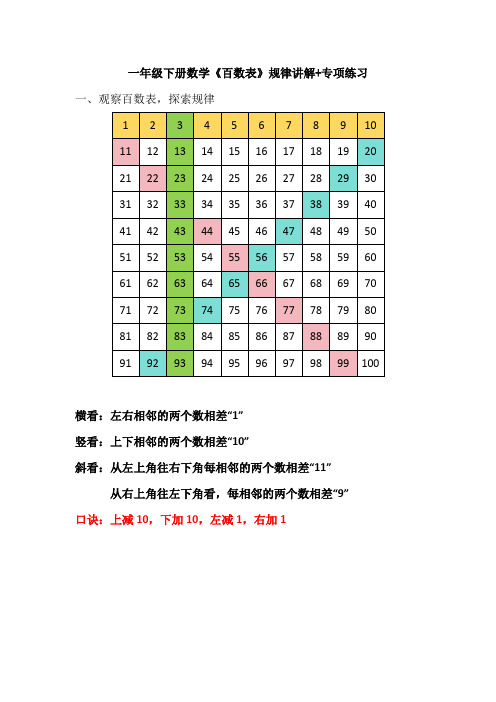 一年级下册数学《百数表》规律讲解+专项练习

一、观察百数表，探索规律

| 1 | 2 | 3 | 4 | 5 | 6 | 7 | 8 | 9 | 10 |
|---|---|---|---|---|---|---|---|---|---|
| 11 | 12 | 13 | 14 | 15 | 16 | 17 | 18 | 19 | 20 |
| 21 | 22 | 23 | 24 | 25 | 26 | 27 | 28 | 29 | 30 |
| 31 | 32 | 33 | 34 | 35 | 36 | 37 | 38 | 39 | 40 |
| 41 | 42 | 43 | 44 | 45 | 46 | 47 | 48 | 49 | 50 |
| 51 | 52 | 53 | 54 | 55 | 56 | 57 | 58 | 59 | 60 |
| 61 | 62 | 63 | 64 | 65 | 66 | 67 | 68 | 69 | 70 |
| 71 | 72 | 73 | 74 | 75 | 76 | 77 | 78 | 79 | 80 |
| 81 | 82 | 83 | 84 | 85 | 86 | 87 | 88 | 89 | 90 |
| 91 | 92 | 93 | 94 | 95 | 96 | 97 | 98 | 99 | 100 |

横看：左右相邻的两个数相差“1”

竖看：上下相邻的两个数相差“10”

斜看：从左上角往右下角每相邻的两个数相差“11”

从右上角往左下角看，每相邻的两个数相差“9”

口诀：上减 10，下加 10，左减 1，右加 1